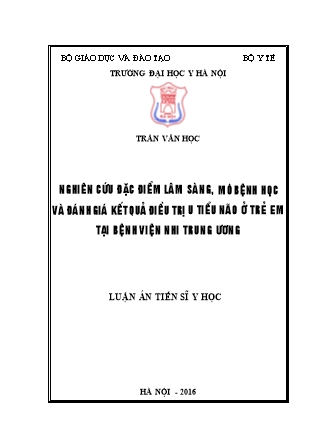 BỘ GIÁO DỤC VÀ ĐÀO TẠO BỘ Y TẾ
TRƯỜNG ĐẠI HỌC Y HÀ NỘI

TRẦN VĂN HỌC

NGHIÊN CỨU ĐẶC ĐIỂM LÂM SÀNG, MÔ BỆNH HỌC VÀ ĐÁNH GIÁ KẾT QUẢ ĐIỀU TRỊ U TIỂU NÃO Ở TRẺ EM TẠI BỆNH VIỆN NHI TRUNG ƯƠNG

LUẬN ÁN TIẾN SĨ Y HỌC

HÀ NỘI - 2016